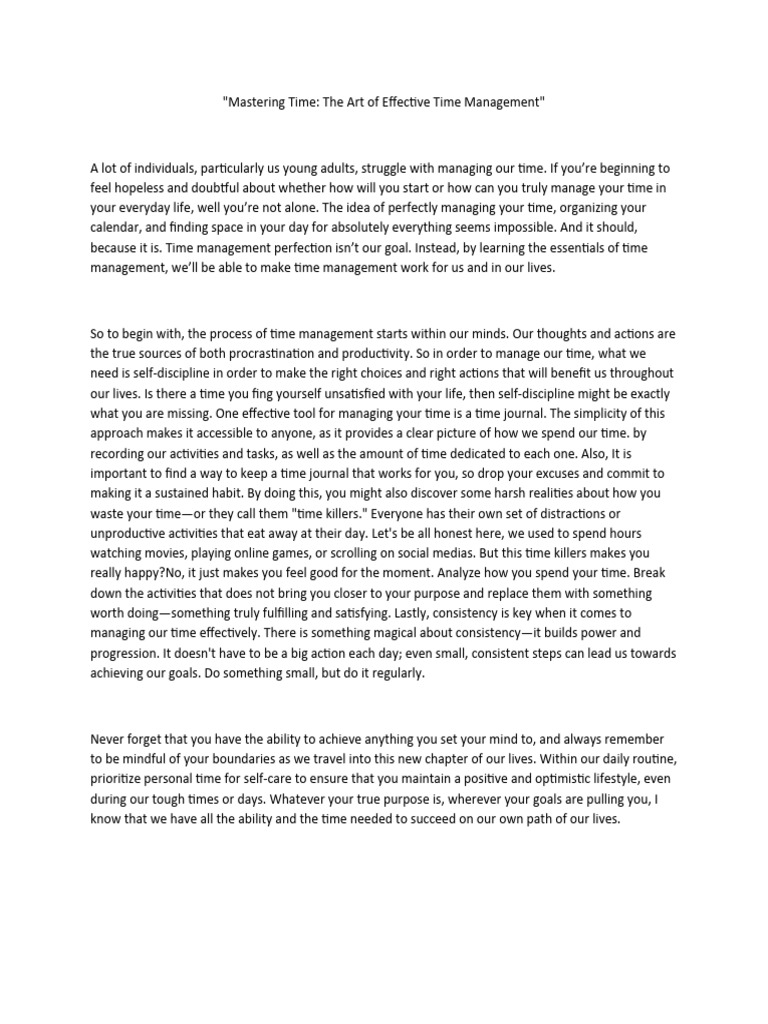 "Mastering Time: The Art of Effective Time Management"

A lot of individuals, particularly us young adults, struggle with managing our time. If you're beginning to feel hopeless and doubtful about whether how will you start or how can you truly manage your time in your everyday life, well you're not alone. The idea of perfectly managing your time, organizing your calendar, and finding space in your day for absolutely everything seems impossible. And it should, because it is. Time management perfection isn't our goal. Instead, by learning the essentials of time management, we'll be able to make time management work for us and in our lives.

So to begin with, the process of time management starts within our minds. Our thoughts and actions are the true sources of both procrastination and productivity. So in order to manage our time, what we need is self-discipline in order to make the right choices and right actions that will benefit us throughout our lives. Is there a time you fing yourself unsatisfied with your life, then self-discipline might be exactly what you are missing. One effective tool for managing your time is a time journal. The simplicity of this approach makes it accessible to anyone, as it provides a clear picture of how we spend our time. by recording our activities and tasks, as well as the amount of time dedicated to each one. Also, It is important to find a way to keep a time journal that works for you, so drop your excuses and commit to making it a sustained habit. By doing this, you might also discover some harsh realities about how you waste your time—or they call them "time killers." Everyone has their own set of distractions or unproductive activities that eat away at their day. Let's be all honest here, we used to spend hours watching movies, playing online games, or scrolling on social medias. But this time killers makes you really happy?No, it just makes you feel good for the moment. Analyze how you spend your time. Break down the activities that does not bring you closer to your purpose and replace them with something worth doing—something truly fulfilling and satisfying. Lastly, consistency is key when it comes to managing our time effectively. There is something magical about consistency—it builds power and progression. It doesn't have to be a big action each day; even small, consistent steps can lead us towards achieving our goals. Do something small, but do it regularly.

Never forget that you have the ability to achieve anything you set your mind to, and always remember to be mindful of your boundaries as we travel into this new chapter of our lives. Within our daily routine, prioritize personal time for self-care to ensure that you maintain a positive and optimistic lifestyle, even during our tough times or days. Whatever your true purpose is, wherever your goals are pulling you, I know that we have all the ability and the time needed to succeed on our own path of our lives.